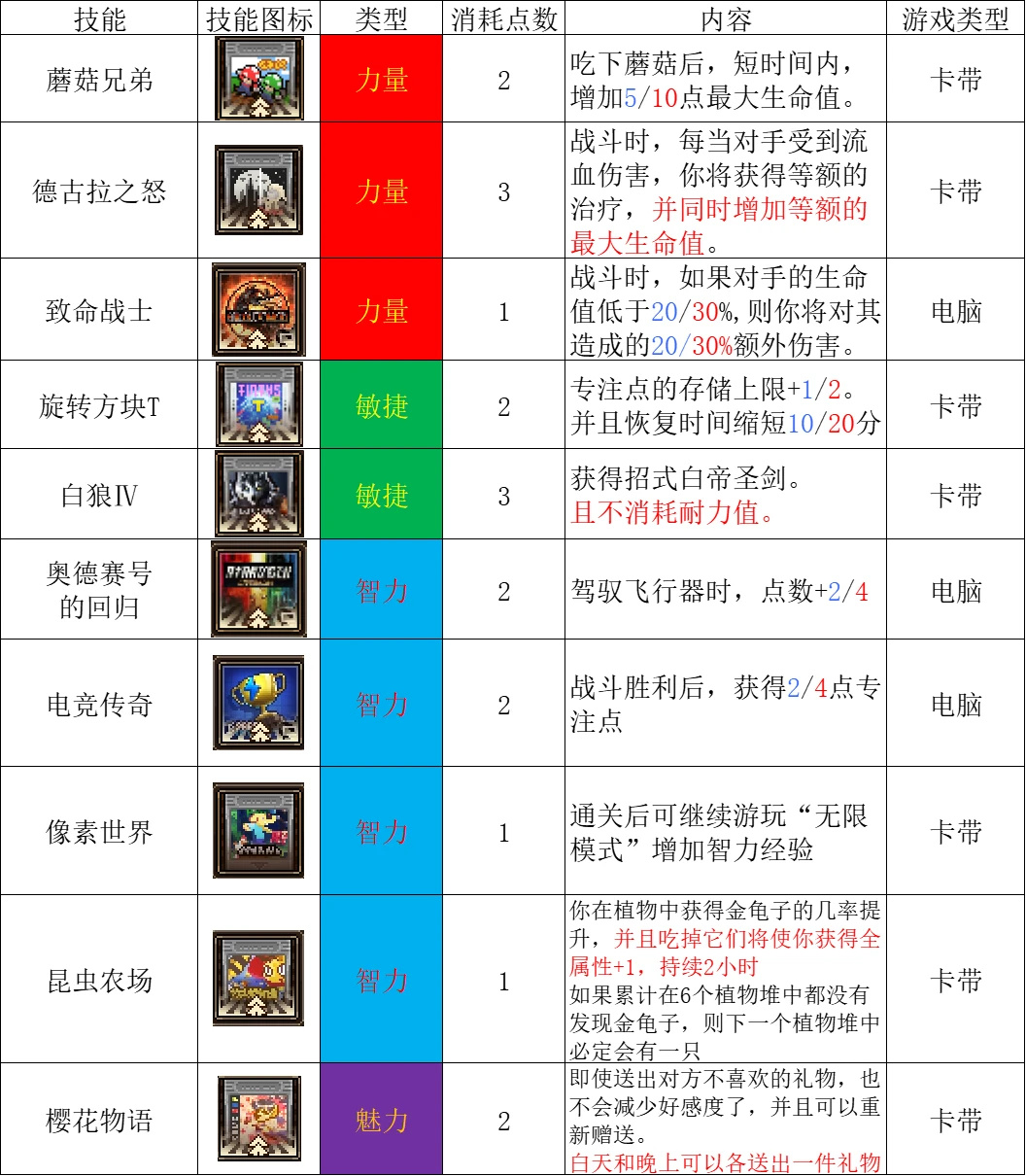 | 技能 | 技能图标 | 类型 | 消耗点数 | 内容 | 游戏类型 |
|---|---|---|---|---|---|
| 蘑菇兄弟 |  | 力量 | 2 | 吃下蘑菇后，短时间内，增加5/10点最大生命值。 | 卡带 |
| 德古拉之怒 |  | 力量 | 3 | 战斗时，每当对手受到流血伤害，你将获得等额的治疗，并同时增加等额的最大生命值。 | 卡带 |
| 致命战士 |  | 力量 | 1 | 战斗时，如果对手的生命值低于20/30%,则你将对其造成的20/30%额外伤害。 | 电脑 |
| 旋转方块T |  | 敏捷 | 2 | 专注点的存储上限+1/2。并且恢复时间缩短10/20分 | 卡带 |
| 白狼Ⅳ |  | 敏捷 | 3 | 获得招式白帝圣剑。且不消耗耐力值。 | 卡带 |
| 奥德赛号的回归 |  | 智力 | 2 | 驾驭飞行器时，点数+2/4 | 电脑 |
| 电竞传奇 |  | 智力 | 2 | 战斗胜利后，获得2/4点专注点 | 电脑 |
| 像素世界 |  | 智力 | 1 | 通关后可继续游玩“无限模式”增加智力经验 | 卡带 |
| 昆虫农场 |  | 智力 | 1 | 你在植物中获得金龟子的几率提升，并且吃掉它们将使你获得全属性+1，持续2小时 如果累计在6个植物堆中都没有发现金龟子，则下一个植物堆中必定会有一只 | 卡带 |
| 樱花物语 |  | 魅力 | 2 | 即使送出对方不喜欢的礼物，也不会减少好感度了，并且可以重新赠送。白天和晚上可以各送出一件礼物 | 卡带 |